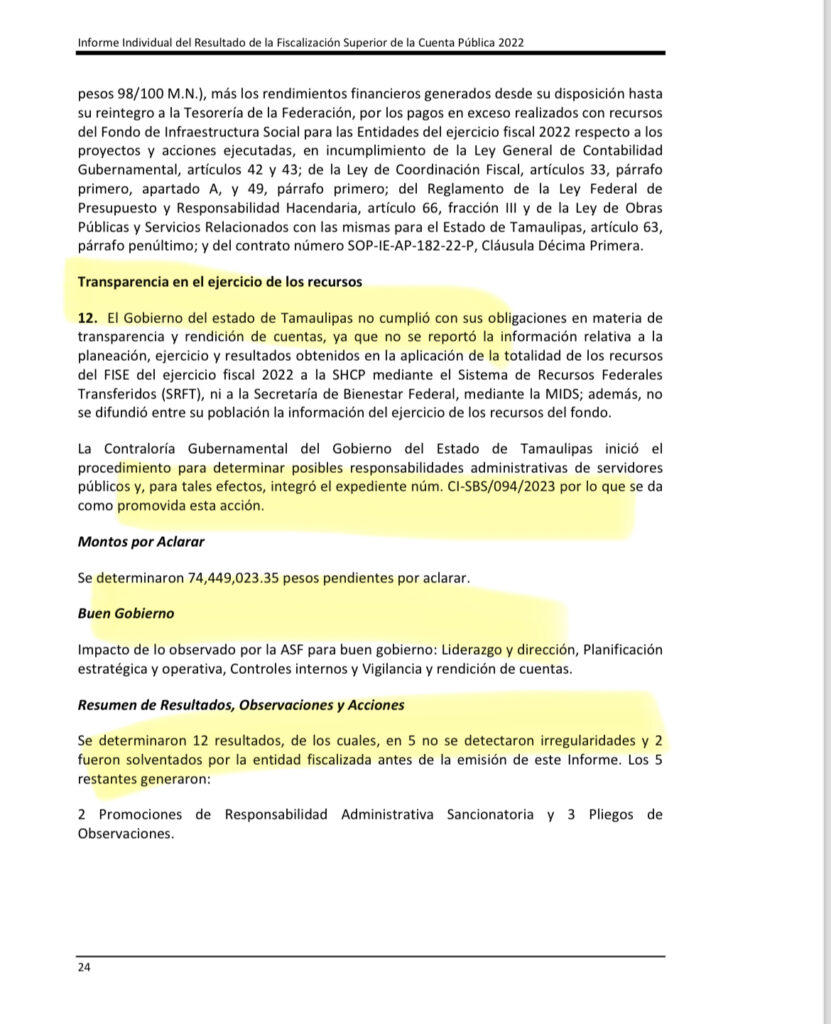 Informe Individual del Resultado de la Fiscalización Superior de la Cuenta Pública 2022

pesos 98/100 M.N.), más los rendimientos financieros generados desde su disposición hasta su reintegro a la Tesorería de la Federación, por los pagos en exceso realizados con recursos del Fondo de Infraestructura Social para las Entidades del ejercicio fiscal 2022 respecto a los proyectos y acciones ejecutadas, en incumplimiento de la Ley General de Contabilidad Gubernamental, artículos 42 y 43; de la Ley de Coordinación Fiscal, artículos 33, párrafo primero, apartado A, y 49, párrafo primero; del Reglamento de la Ley Federal de Presupuesto y Responsabilidad Hacendaria, artículo 66, fracción III y de la Ley de Obras Públicas y Servicios Relacionados con las mismas para el Estado de Tamaulipas, artículo 63, párrafo penúltimo; y del contrato número SOP-IE-AP-182-22-P, Cláusula Décima Primera.

Transparencia en el ejercicio de los recursos

12. El Gobierno del estado de Tamaulipas no cumplió con sus obligaciones en materia de transparencia y rendición de cuentas, ya que no se reportó la información relativa a la planeación, ejercicio y resultados obtenidos en la aplicación de la totalidad de los recursos del FISE del ejercicio fiscal 2022 a la SHCP mediante el Sistema de Recursos Federales Transferidos (SRFT), ni a la Secretaría de Bienestar Federal, mediante la MIDS; además, no se difundió entre su población la información del ejercicio de los recursos del fondo.

La Contraloría Gubernamental del Gobierno del Estado de Tamaulipas inició el procedimiento para determinar posibles responsabilidades administrativas de servidores públicos y, para tales efectos, integró el expediente núm. CI-SBS/094/2023 por lo que se da como promovida esta acción.

Montos por Aclarar

Se determinaron 74,449,023.35 pesos pendientes por aclarar.

Buen Gobierno

Impacto de lo observado por la ASF para buen gobierno: Liderazgo y dirección, Planificación estratégica y operativa, Controles internos y Vigilancia y rendición de cuentas.

Resumen de Resultados, Observaciones y Acciones

Se determinaron 12 resultados, de los cuales, en 5 no se detectaron irregularidades y 2 fueron solventados por la entidad fiscalizada antes de la emisión de este Informe. Los 5 restantes generaron:

2 Promociones de Responsabilidad Administrativa Sancionatoria y 3 Pliegos de Observaciones.

24